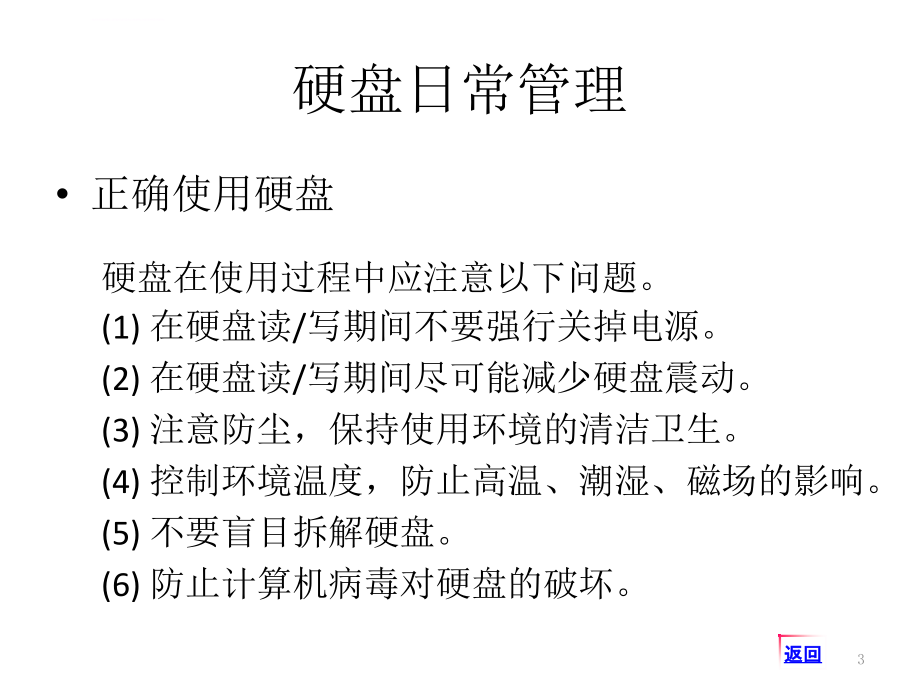 硬盘日常管理

• 正确使用硬盘

硬盘在使用过程中应注意以下问题。
(1) 在硬盘读/写期间不要强行关掉电源。
(2) 在硬盘读/写期间尽可能减少硬盘震动。
(3) 注意防尘，保持使用环境的清洁卫生。
(4) 控制环境温度，防止高温、潮湿、磁场的影响。
(5) 不要盲目拆解硬盘。
(6) 防止计算机病毒对硬盘的破坏。

返回

3